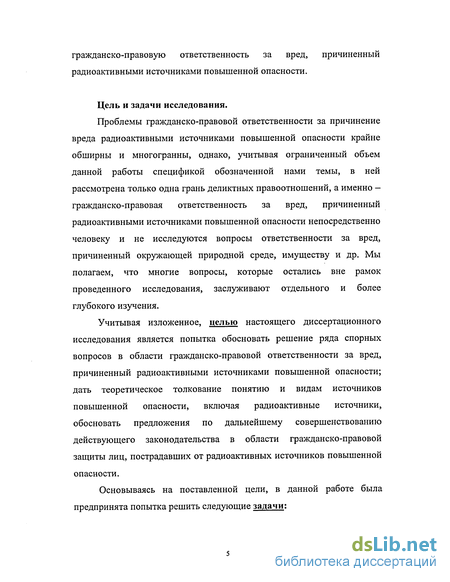 гражданско-правовую ответственность за вред, причиненный радиоактивными источниками повышенной опасности.

Цель и задачи исследования.

Проблемы гражданско-правовой ответственности за причинение вреда радиоактивными источниками повышенной опасности крайне обширны и многогранны, однако, учитывая ограниченный объем данной работы спецификой обозначенной нами темы, в ней рассмотрена только одна грань деликтных правоотношений, а именно – гражданско-правовая ответственность за вред, причиненный радиоактивными источниками повышенной опасности непосредственно человеку и не исследуются вопросы ответственности за вред, причиненный окружающей природной среде, имуществу и др. Мы полагаем, что многие вопросы, которые остались вне рамок проведенного исследования, заслуживают отдельного и более глубокого изучения.

Учитывая изложенное, целью настоящего диссертационного исследования является попытка обосновать решение ряда спорных вопросов в области гражданско-правовой ответственности за вред, причиненный радиоактивными источниками повышенной опасности; дать теоретическое толкование понятию и видам источников повышенной опасности, включая радиоактивные источники, обосновать предложения по дальнейшему совершенствованию действующего законодательства в области гражданско-правовой защиты лиц, пострадавших от радиоактивных источников повышенной опасности.

Основываясь на поставленной цели, в данной работе была предпринята попытка решить следующие задачи:

5

dsLib.net
библиотека диссертаций